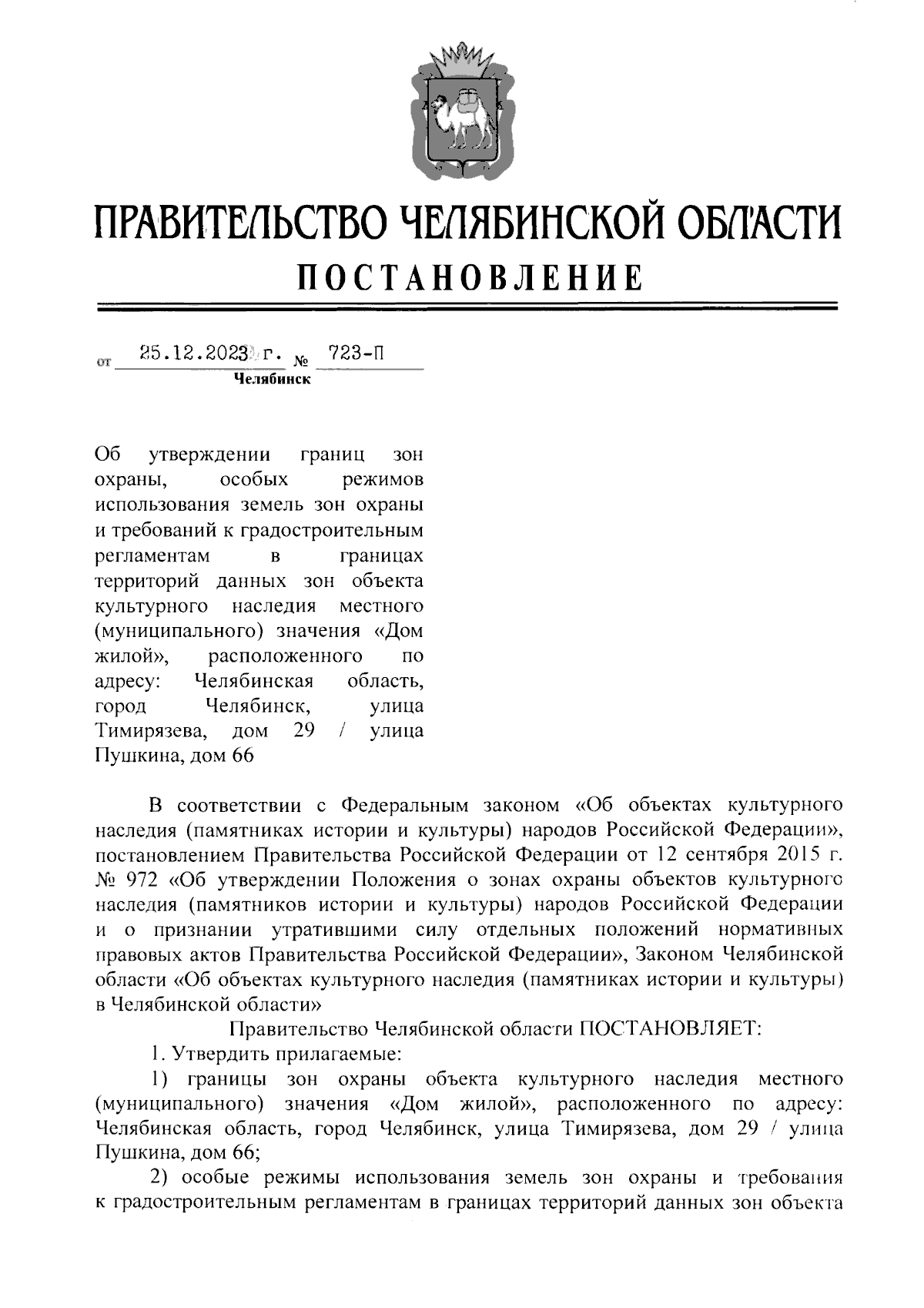 ПРАВИТЕЛЬСТВО ЧЕЛЯБИНСКОЙ ОБЛАСТИ
ПОСТАНОВЛЕНИЕ

от 25.12.2023 г. № 723-П
Челябинск

Об утверждении границ зон охраны, особых режимов использования земель зон охраны и требований к градостроительным регламентам в границах территорий данных зон объекта культурного наследия местного (муниципального) значения «Дом жилой», расположенного по адресу: Челябинская область, город Челябинск, улица Тимирязева, дом 29 / улица Пушкина, дом 66

В соответствии с Федеральным законом «Об объектах культурного наследия (памятниках истории и культуры) народов Российской Федерации», постановлением Правительства Российской Федерации от 12 сентября 2015 г. № 972 «Об утверждении Положения о зонах охраны объектов культурного наследия (памятников истории и культуры) народов Российской Федерации и о признании утратившими силу отдельных положений нормативных правовых актов Правительства Российской Федерации», Законом Челябинской области «Об объектах культурного наследия (памятниках истории и культуры) в Челябинской области»

Правительство Челябинской области ПОСТАНОВЛЯЕТ:

1. Утвердить прилагаемые:

1) границы зон охраны объекта культурного наследия местного (муниципального) значения «Дом жилой», расположенного по адресу: Челябинская область, город Челябинск, улица Тимирязева, дом 29 / улица Пушкина, дом 66;

2) особые режимы использования земель зон охраны и требования к градостроительным регламентам в границах территорий данных зон объекта